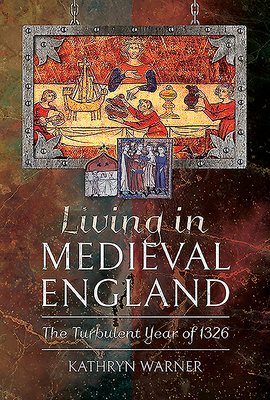 Living in
MEDIEVAL
ENGLAND

The Turbulent Year of 1326

KATHRYN WARNER